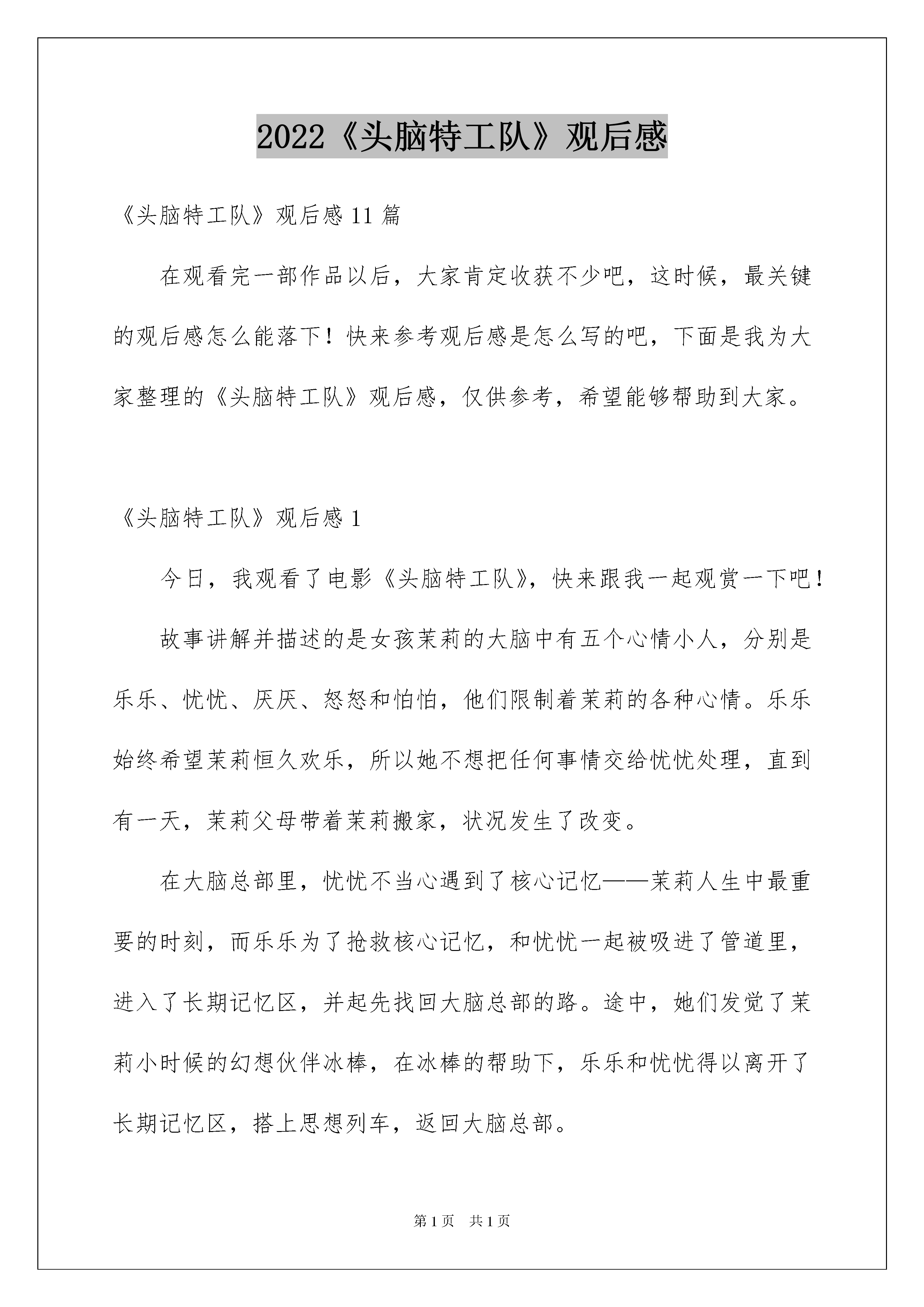 2022《头脑特工队》观后感

《头脑特工队》观后感 11 篇

在观看完一部作品以后，大家肯定收获不少吧，这时候，最关键的观后感怎么能落下！快来参考观后感是怎么写的吧，下面是我为大家整理的《头脑特工队》观后感，仅供参考，希望能够帮助到大家。

《头脑特工队》观后感 1

今日，我观看了电影《头脑特工队》，快来跟我一起观赏一下吧！

故事讲解并描述的是女孩茉莉的大脑中有五个心情小人，分别是乐乐、忧忧、厌厌、怒怒和怕怕，他们限制着茉莉的各种心情。乐乐始终希望茉莉恒久欢乐，所以她不想把任何事情交给忧忧处理，直到有一天，茉莉父母带着茉莉搬家，状况发生了改变。

在大脑总部里，忧忧不当心遇到了核心记忆——茉莉人生中最重要的时刻，而乐乐为了抢救核心记忆，和忧忧一起被吸进了管道里，进入了长期记忆区，并起先找回大脑总部的路。途中，她们发觉了茉莉小时候的幻想伙伴冰棒，在冰棒的帮助下，乐乐和忧忧得以离开了长期记忆区，搭上思想列车，返回大脑总部。

第 1 页　共 1 页